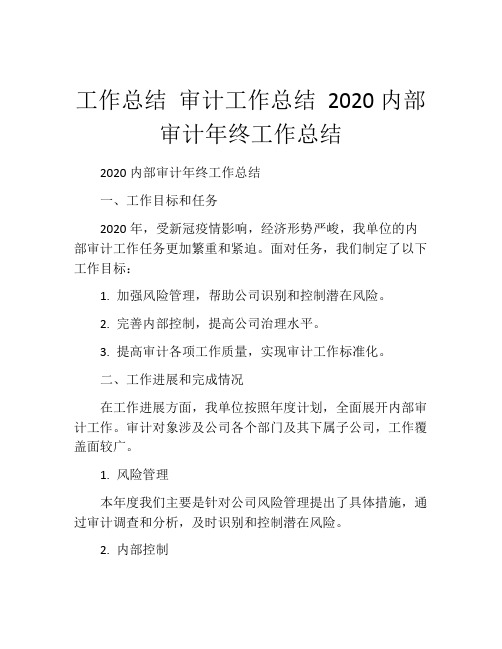 工作总结 审计工作总结 2020 内部审计年终工作总结

2020 内部审计年终工作总结

一、工作目标和任务

2020 年，受新冠疫情影响，经济形势严峻，我单位的内部审计工作任务更加繁重和紧迫。面对任务，我们制定了以下工作目标：

1. 加强风险管理，帮助公司识别和控制潜在风险。

2. 完善内部控制，提高公司治理水平。

3. 提高审计各项工作质量，实现审计工作标准化。

二、工作进展和完成情况

在工作进展方面，我单位按照年度计划，全面展开内部审计工作。审计对象涉及公司各个部门及其下属子公司，工作覆盖面较广。

1. 风险管理

本年度我们主要是针对公司风险管理提出了具体措施，通过审计调查和分析，及时识别和控制潜在风险。

2. 内部控制